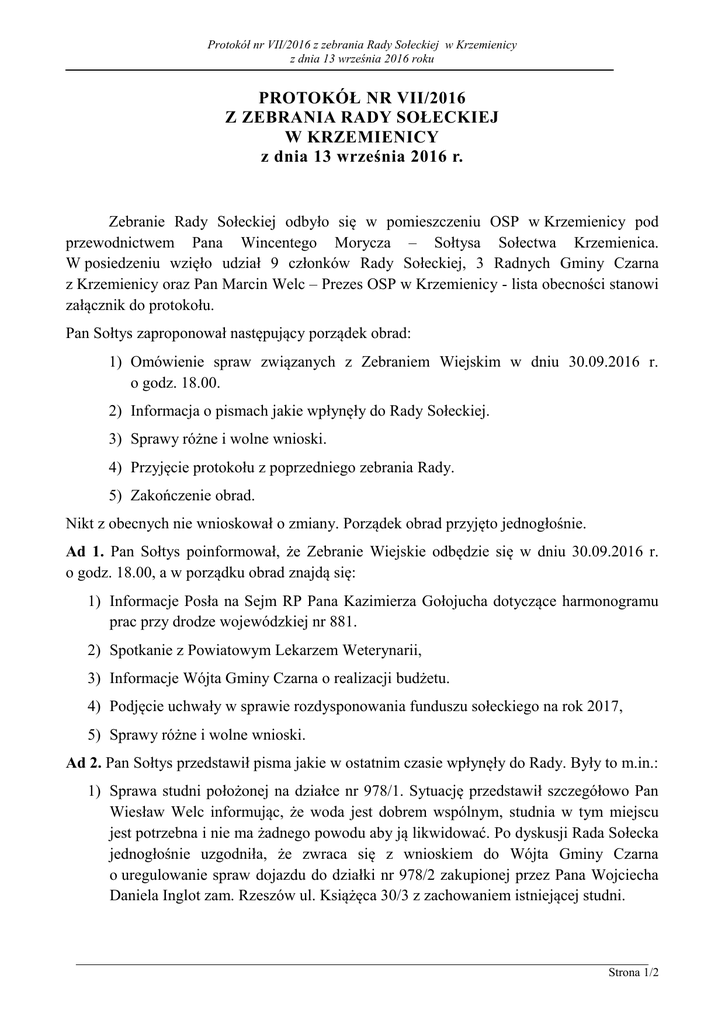 Protokół nr VII/2016 z zebrania Rady Sołeckiej w Krzemienicy
z dnia 13 września 2016 roku

PROTOKÓŁ NR VII/2016
Z ZEBRANIA RADY SOŁECKIEJ
W KRZEMIENICY
z dnia 13 września 2016 r.

Zebranie Rady Sołeckiej odbyło się w pomieszczeniu OSP w Krzemienicy pod przewodnictwem Pana Wincentego Morycza – Sołtysa Sołectwa Krzemienica. W posiedzeniu wzięło udział 9 członków Rady Sołeckiej, 3 Radnych Gminy Czarna z Krzemienicy oraz Pan Marcin Welc – Prezes OSP w Krzemienicy - lista obecności stanowi załącznik do protokołu.

Pan Sołtys zaproponował następujący porządek obrad:

1) Omówienie spraw związanych z Zebraniem Wiejskim w dniu 30.09.2016 r. o godz. 18.00.
2) Informacja o pismach jakie wpłynęły do Rady Sołeckiej.
3) Sprawy różne i wolne wnioski.
4) Przyjęcie protokołu z poprzedniego zebrania Rady.
5) Zakończenie obrad.

Nikt z obecnych nie wnioskował o zmiany. Porządek obrad przyjęto jednogłośnie.

Ad 1. Pan Sołtys poinformował, że Zebranie Wiejskie odbędzie się w dniu 30.09.2016 r. o godz. 18.00, a w porządku obrad znajdą się:

1) Informacje Posła na Sejm RP Pana Kazimierza Gołojucha dotyczące harmonogramu prac przy drodze wojewódzkiej nr 881.
2) Spotkanie z Powiatowym Lekarzem Weterynarii,
3) Informacje Wójta Gminy Czarna o realizacji budżetu.
4) Podjęcie uchwały w sprawie rozdysponowania funduszu sołeckiego na rok 2017,
5) Sprawy różne i wolne wnioski.

Ad 2. Pan Sołtys przedstawił pisma jakie w ostatnim czasie wpłynęły do Rady. Były to m.in.:

1) Sprawa studni położonej na działce nr 978/1. Sytuację przedstawił szczegółowo Pan Wiesław Welc informując, że woda jest dobrem wspólnym, studnia w tym miejscu jest potrzebna i nie ma żadnego powodu aby ją likwidować. Po dyskusji Rada Sołecka jednogłośnie uzgodniła, że zwraca się z wnioskiem do Wójta Gminy Czarna o uregulowanie spraw dojazdu do działki nr 978/2 zakupionej przez Pana Wojciecha Daniela Inglot zam. Rzeszów ul. Książęca 30/3 z zachowaniem istniejącej studni.

Strona 1/2